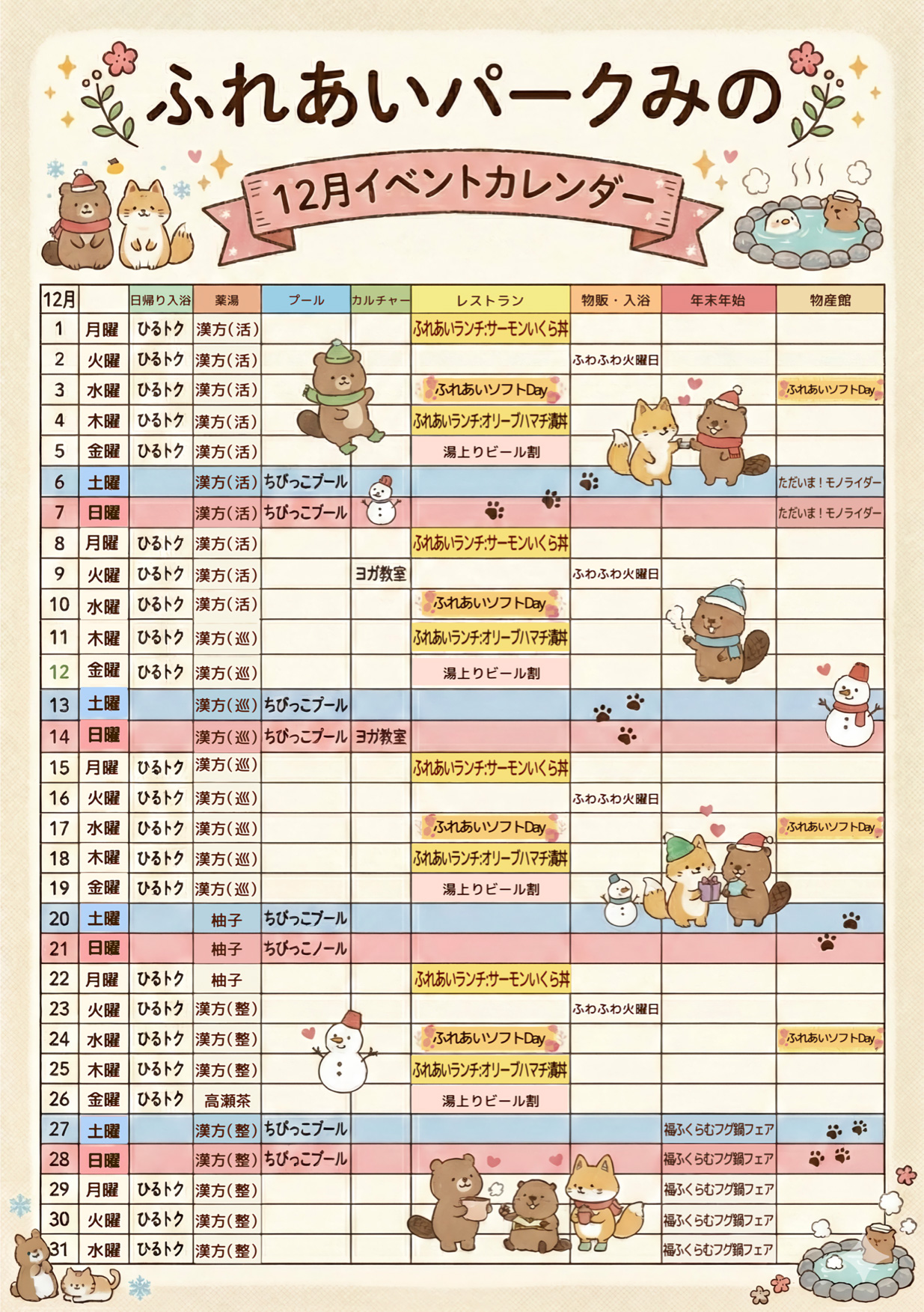 ふれあいパークみの

12月イベントカレンダー

| 12月 | | 日帰り入浴 | 薬湯 | プール | カルチャー | レストラン | 物販・入浴 | 年末年始 | 物産館 |
|---|---|---|---|---|---|---|---|---|---|
| 1 | 月曜 | ひるトク | 漢方(活) | | | ふれあいランチ:サーモンいくら丼 | | | |
| 2 | 火曜 | ひるトク | 漢方(活) | | | | ふわふわ火曜日 | | |
| 3 | 水曜 | ひるトク | 漢方(活) | | | ふれあいソフトDay | | | ふれあいソフトDay |
| 4 | 木曜 | ひるトク | 漢方(活) | | | ふれあいランチ:オリーブハマチ漬丼 | | | |
| 5 | 金曜 | ひるトク | 漢方(活) | | | 湯上りビール割 | | | |
| 6 | 土曜 | | 漢方(活) | ちびっこプール | | | | | ただいま!モノライダー |
| 7 | 日曜 | | 漢方(活) | ちびっこプール | | | | | ただいま!モノライダー |
| 8 | 月曜 | ひるトク | 漢方(活) | | | ふれあいランチ:サーモンいくら丼 | | | |
| 9 | 火曜 | ひるトク | 漢方(活) | | ヨガ教室 | | ふわふわ火曜日 | | |
| 10 | 水曜 | ひるトク | 漢方(活) | | | ふれあいソフトDay | | | |
| 11 | 木曜 | ひるトク | 漢方(巡) | | | ふれあいランチ:オリーブハマチ漬丼 | | | |
| 12 | 金曜 | ひるトク | 漢方(巡) | | | 湯上りビール割 | | | |
| 13 | 土曜 | | 漢方(巡) | ちびっこプール | | | | | |
| 14 | 日曜 | | 漢方(巡) | ちびっこプール | ヨガ教室 | | | | |
| 15 | 月曜 | ひるトク | 漢方(巡) | | | ふれあいランチ:サーモンいくら丼 | | | |
| 16 | 火曜 | ひるトク | 漢方(巡) | | | | ふわふわ火曜日 | | |
| 17 | 水曜 | ひるトク | 漢方(巡) | | | ふれあいソフトDay | | | ふれあいソフトDay |
| 18 | 木曜 | ひるトク | 漢方(巡) | | | ふれあいランチ:オリーブハマチ漬丼 | | | |
| 19 | 金曜 | ひるトク | 漢方(巡) | | | 湯上りビール割 | | | |
| 20 | 土曜 | | 柚子 | ちびっこプール | | | | | |
| 21 | 日曜 | | 柚子 | ちびっこノール | | | | | |
| 22 | 月曜 | ひるトク | 柚子 | | | ふれあいランチ:サーモンいくら丼 | | | |
| 23 | 火曜 | ひるトク | 漢方(整) | | | | ふわふわ火曜日 | | |
| 24 | 水曜 | ひるトク | 漢方(整) | | | ふれあいソフトDay | | | ふれあいソフトDay |
| 25 | 木曜 | ひるトク | 漢方(整) | | | ふれあいランチ:オリーブハマチ漬丼 | | | |
| 26 | 金曜 | ひるトク | 高瀬茶 | | | 湯上りビール割 | | | |
| 27 | 土曜 | | 漢方(整) | ちびっこプール | | | | 福ふくらむフグ鍋フェア | |
| 28 | 日曜 | | 漢方(整) | ちびっこプール | | | | 福ふくらむフグ鍋フェア | |
| 29 | 月曜 | ひるトク | 漢方(整) | | | | | 福ふくらむフグ鍋フェア | |
| 30 | 火曜 | ひるトク | 漢方(整) | | | | | 福ふくらむフグ鍋フェア | |
| 31 | 水曜 | ひるトク | 漢方(整) | | | | | 福ふくらむフグ鍋フェア | |